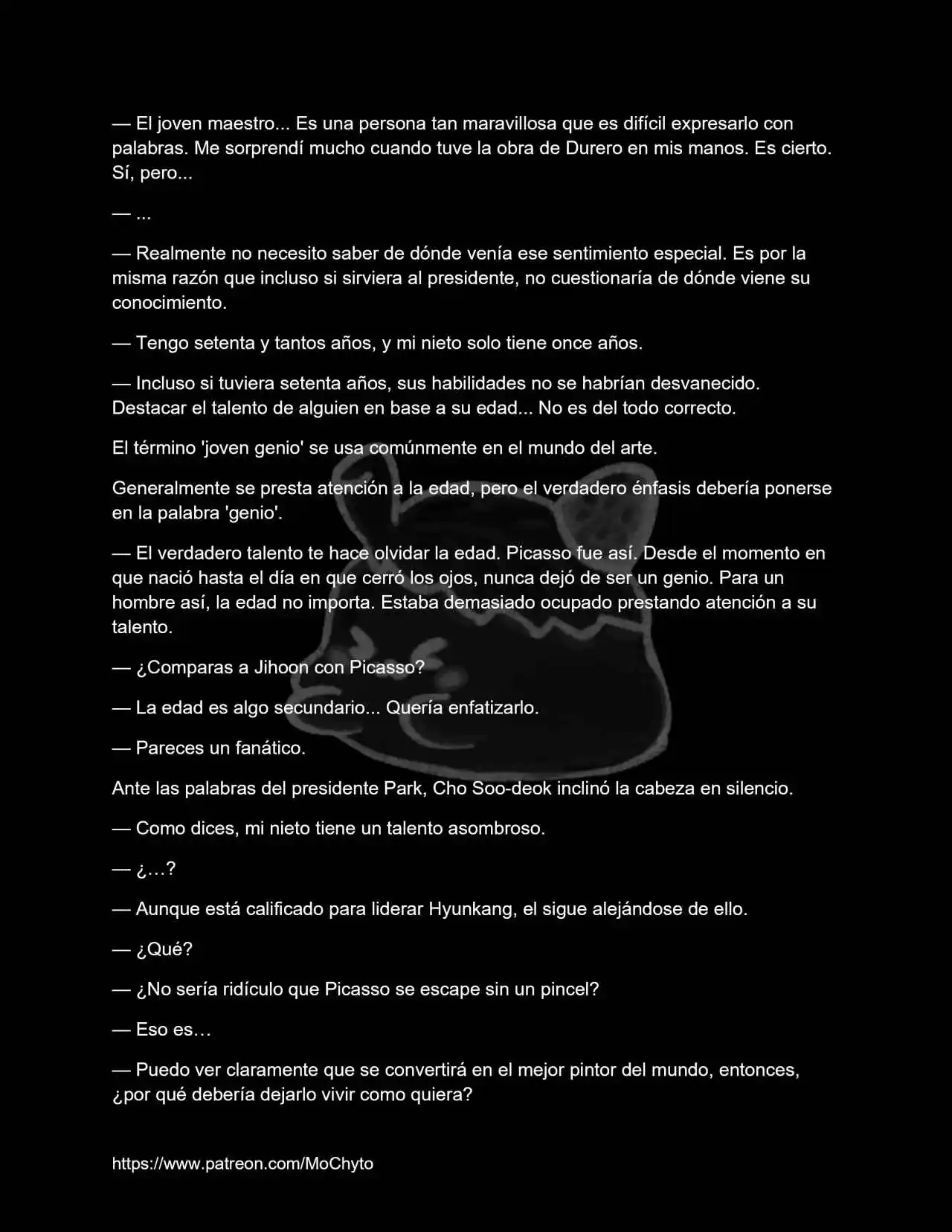 — El joven maestro... Es una persona tan maravillosa que es difícil expresarlo con palabras. Me sorprendí mucho cuando tuve la obra de Durero en mis manos. Es cierto. Sí, pero...

— ...

— Realmente no necesito saber de dónde venía ese sentimiento especial. Es por la misma razón que incluso si sirviera al presidente, no cuestionaría de dónde viene su conocimiento.

— Tengo setenta y tantos años, y mi nieto solo tiene once años.

— Incluso si tuviera setenta años, sus habilidades no se habrían desvanecido. Destacar el talento de alguien en base a su edad... No es del todo correcto.

El término 'joven genio' se usa comúnmente en el mundo del arte.

Generalmente se presta atención a la edad, pero el verdadero énfasis debería ponerse en la palabra 'genio'.

— El verdadero talento te hace olvidar la edad. Picasso fue así. Desde el momento en que nació hasta el día en que cerró los ojos, nunca dejó de ser un genio. Para un hombre así, la edad no importa. Estaba demasiado ocupado prestando atención a su talento.

— ¿Comparas a Jihoon con Picasso?

— La edad es algo secundario... Quería enfatizarlo.

— Pareces un fanático.

Ante las palabras del presidente Park, Cho Soo-deok inclinó la cabeza en silencio.

— Como dices, mi nieto tiene un talento asombroso.

— ¿…?

— Aunque está calificado para liderar Hyunkang, el sigue alejándose de ello.

— ¿Qué?

— ¿No sería ridículo que Picasso se escape sin un pincel?

— Eso es…

— Puedo ver claramente que se convertirá en el mejor pintor del mundo, entonces, ¿por qué debería dejarlo vivir como quiera?

https://www.patreon.com/MoChyto